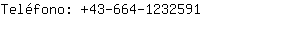 Teléfono: +43-664-1232591